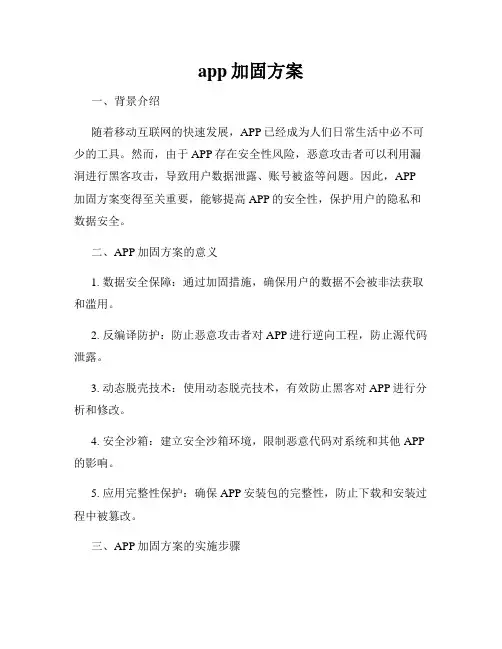 app 加固方案

一、背景介绍

随着移动互联网的快速发展，APP 已经成为人们日常生活中必不可少的工具。然而，由于 APP 存在安全性风险，恶意攻击者可以利用漏洞进行黑客攻击，导致用户数据泄露、账号被盗等问题。因此，APP 加固方案变得至关重要，能够提高 APP 的安全性，保护用户的隐私和数据安全。

二、APP 加固方案的意义

1. 数据安全保障：通过加固措施，确保用户的数据不会被非法获取和滥用。

2. 反编译防护：防止恶意攻击者对 APP 进行逆向工程，防止源代码泄露。

3. 动态脱壳技术：使用动态脱壳技术，有效防止黑客对 APP 进行分析和修改。

4. 安全沙箱：建立安全沙箱环境，限制恶意代码对系统和其他 APP 的影响。

5. 应用完整性保护：确保 APP 安装包的完整性，防止下载和安装过程中被篡改。

三、APP 加固方案的实施步骤